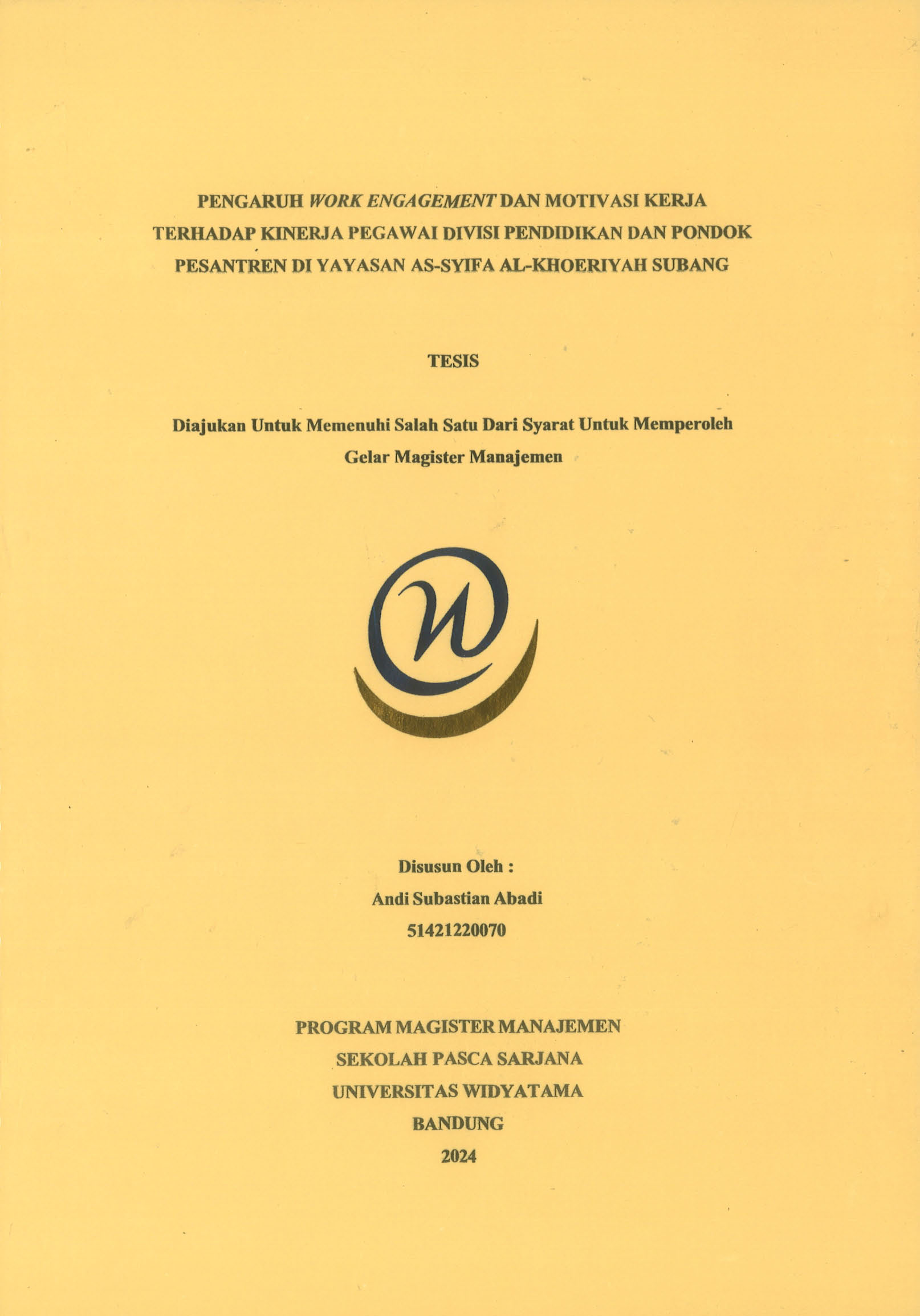 PENGARUH WORK ENGAGEMENT DAN MOTIVASI KERJA TERHADAP KINERJA PEGAWAI DIVISI PENDIDIKAN DAN PONDOK PESANTREN DI YAYASAN AS-SYIFA AL-KHOERIYAH SUBANG

TESIS

Diajukan Untuk Memenuhi Salah Satu Dari Syarat Untuk Memperoleh Gelar Magister Manajemen

Disusun Oleh :
Andi Subastian Abadi
51421220070

PROGRAM MAGISTER MANAJEMEN
SEKOLAH PASCA SARJANA
UNIVERSITAS WIDYATAMA
BANDUNG
2024